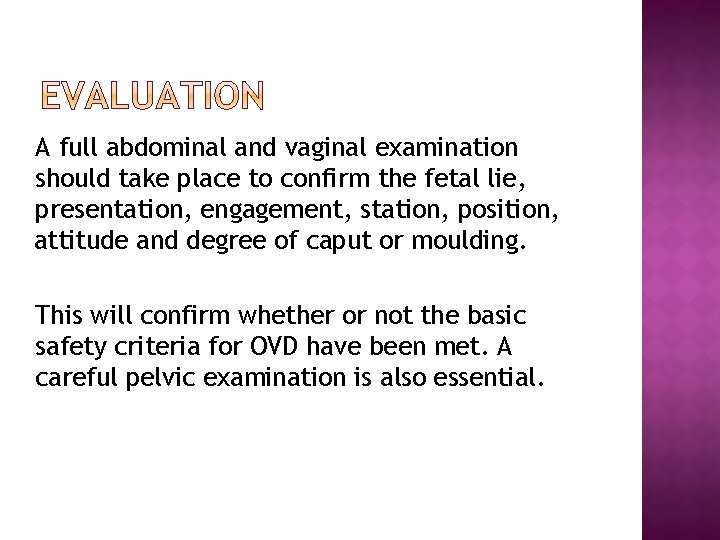 EVALUATION

A full abdominal and vaginal examination should take place to confirm the fetal lie, presentation, engagement, station, position, attitude and degree of caput or moulding.

This will confirm whether or not the basic safety criteria for OVD have been met. A careful pelvic examination is also essential.